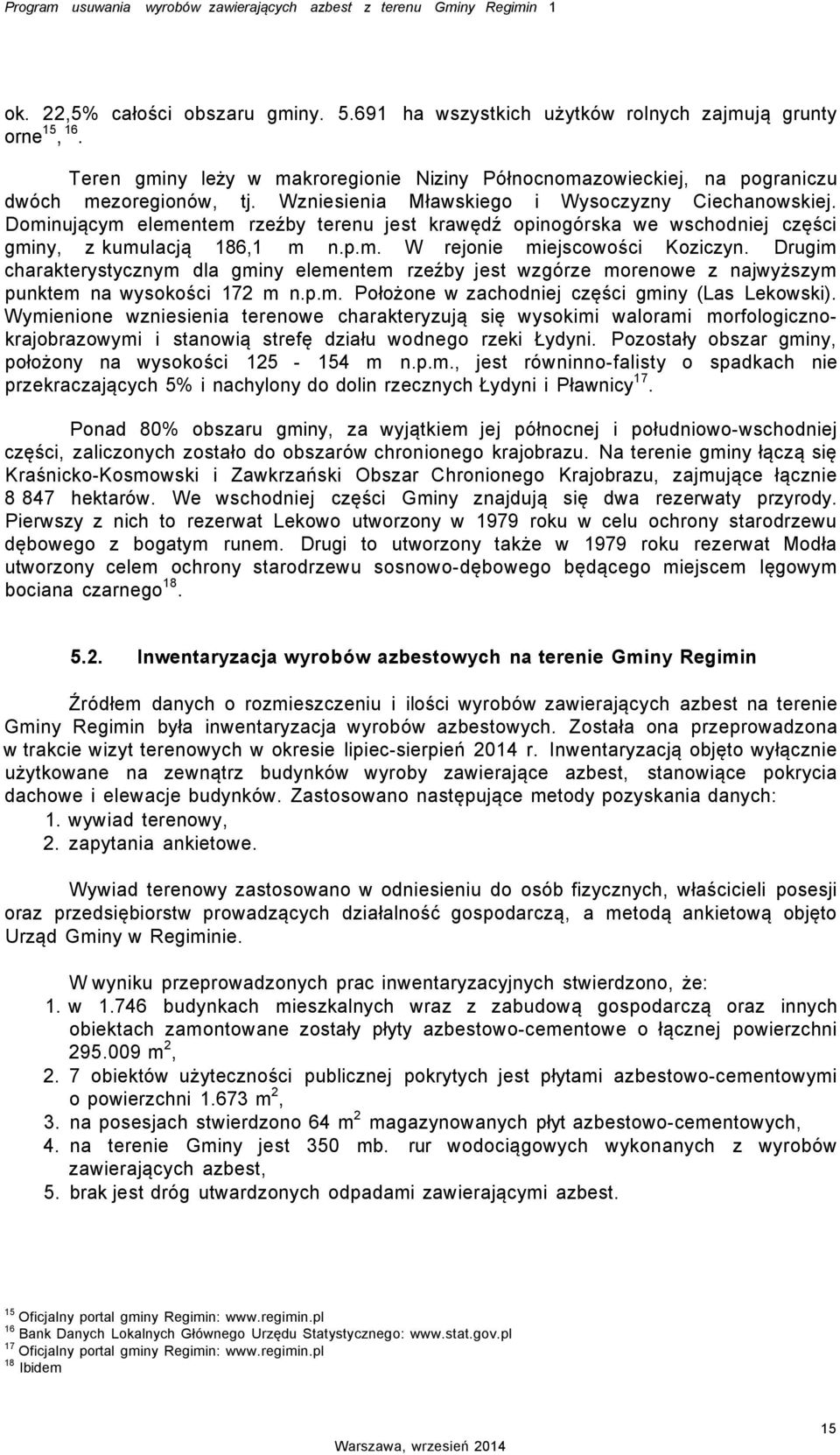 Program usuwania wyrobów zawierających azbest z terenu Gminy Regimin 1

ok. 22,5% całości obszaru gminy. 5.691 ha wszystkich użytków rolnych zajmują grunty orne$^{15}$, $^{16}$.

Teren gminy leży w makroregionie Niziny Północnomazowieckiej, na pograniczu dwóch mezoregionów, tj. Wzniesienia Mławskiego i Wysoczyzny Ciechanowskiej. Dominującym elementem rzeźby terenu jest krawędź opinogórska we wschodniej części gminy, z kumulacją 186,1 m n.p.m. W rejonie miejscowości Koziczyn. Drugim charakterystycznym dla gminy elementem rzeźby jest wzgórze morenowe z najwyższym punktem na wysokości 172 m n.p.m. Położone w zachodniej części gminy (Las Lekowski). Wymienione wzniesienia terenowe charakteryzują się wysokimi walorami morfologiczno-krajobrazowymi i stanowią strefę działu wodnego rzeki Łydyni. Pozostały obszar gminy, położony na wysokości 125 - 154 m n.p.m., jest równinno-falisty o spadkach nie przekraczających 5% i nachylony do dolin rzecznych Łydyni i Pławnicy$^{17}$.

Ponad 80% obszaru gminy, za wyjątkiem jej północnej i południowo-wschodniej części, zaliczonych zostało do obszarów chronionego krajobrazu. Na terenie gminy łączą się Kraśnicko-Kosmowski i Zawkrzański Obszar Chronionego Krajobrazu, zajmujące łącznie 8 847 hektarów. We wschodniej części Gminy znajdują się dwa rezerwaty przyrody. Pierwszy z nich to rezerwat Lekowo utworzony w 1979 roku w celu ochrony starodrzewu dębowego z bogatym runem. Drugi to utworzony także w 1979 roku rezerwat Modła utworzony celem ochrony starodrzewu sosnowo-dębowego będącego miejscem lęgowym bociana czarnego$^{18}$.

5.2. Inwentaryzacja wyrobów azbestowych na terenie Gminy Regimin

Źródłem danych o rozmieszczeniu i ilości wyrobów zawierających azbest na terenie Gminy Regimin była inwentaryzacja wyrobów azbestowych. Została ona przeprowadzona w trakcie wizyt terenowych w okresie lipiec-sierpień 2014 r. Inwentaryzacją objęto wyłącznie użytkowane na zewnątrz budynków wyroby zawierające azbest, stanowiące pokrycia dachowe i elewacje budynków. Zastosowano następujące metody pozyskania danych:
1. wywiad terenowy,
2. zapytania ankietowe.

Wywiad terenowy zastosowano w odniesieniu do osób fizycznych, właścicieli posesji oraz przedsiębiorstw prowadzących działalność gospodarczą, a metodą ankietową objęto Urząd Gminy w Regiminie.

W wyniku przeprowadzonych prac inwentaryzacyjnych stwierdzono, że:
1. w 1.746 budynkach mieszkalnych wraz z zabudową gospodarczą oraz innych obiektach zamontowane zostały płyty azbestowo-cementowe o łącznej powierzchni 295.009 m$^2$,
2. 7 obiektów użyteczności publicznej pokrytych jest płytami azbestowo-cementowymi o powierzchni 1.673 m$^2$,
3. na posesjach stwierdzono 64 m$^2$ magazynowanych płyt azbestowo-cementowych,
4. na terenie Gminy jest 350 mb. rur wodociągowych wykonanych z wyrobów zawierających azbest,
5. brak jest dróg utwardzonych odpadami zawierającymi azbest.

$^{15}$ Oficjalny portal gminy Regimin: www.regimin.pl
$^{16}$ Bank Danych Lokalnych Głównego Urzędu Statystycznego: www.stat.gov.pl
$^{17}$ Oficjalny portal gminy Regimin: www.regimin.pl
$^{18}$ Ibidem

15

Warszawa, wrzesień 2014